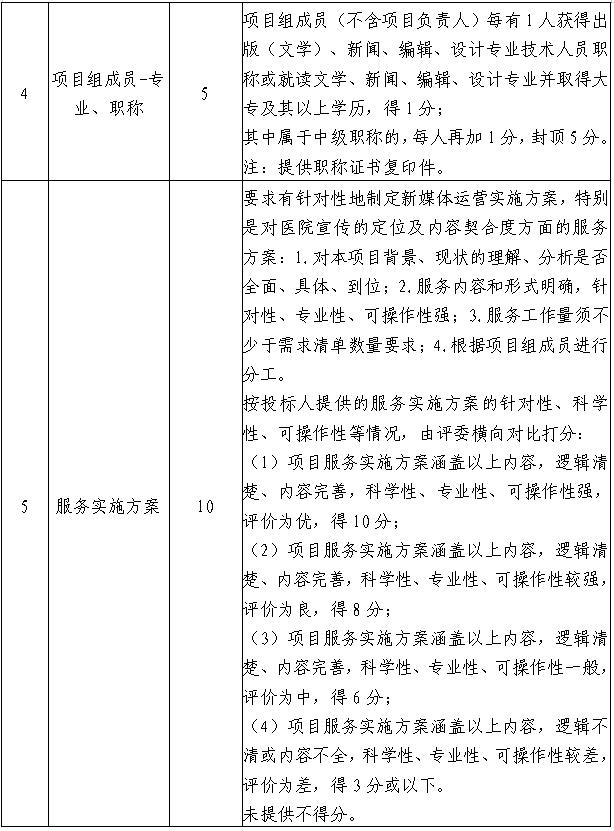 | 4 | 项目组成员-专业、职称 | 5 | 项目组成员（不含项目负责人）每有1人获得出版（文学）、新闻、编辑、设计专业技术人员职称或就读文学、新闻、编辑、设计专业并取得大专及其以上学历，得1分；<br>其中属于中级职称的，每人再加1分，封顶5分。<br>注：提供职称证书复印件。 |
|---|---|---|---|
| 5 | 服务实施方案 | 10 | 要求有针对性地制定新媒体运营实施方案，特别是对医院宣传的定位及内容契合度方面的服务方案：1.对本项目背景、现状的理解、分析是否全面、具体、到位；2.服务内容和形式明确，针对性、专业性、可操作性强；3.服务工作量须不少于需求清单数量要求；4.根据项目组成员进行分工。<br>按投标人提供的服务实施方案的针对性、科学性、可操作性等情况，由评委横向对比打分：<br>（1）项目服务实施方案涵盖以上内容，逻辑清楚、内容完善，科学性、专业性、可操作性强，评价为优，得10分；<br>（2）项目服务实施方案涵盖以上内容，逻辑清楚、内容完善，科学性、专业性、可操作性较强，评价为良，得8分；<br>（3）项目服务实施方案涵盖以上内容，逻辑清楚、内容完善，科学性、专业性、可操作性一般，评价为中，得6分；<br>（4）项目服务实施方案涵盖以上内容，逻辑不清或内容不全，科学性、专业性、可操作性较差，评价为差，得3分或以下。<br>未提供不得分。 |